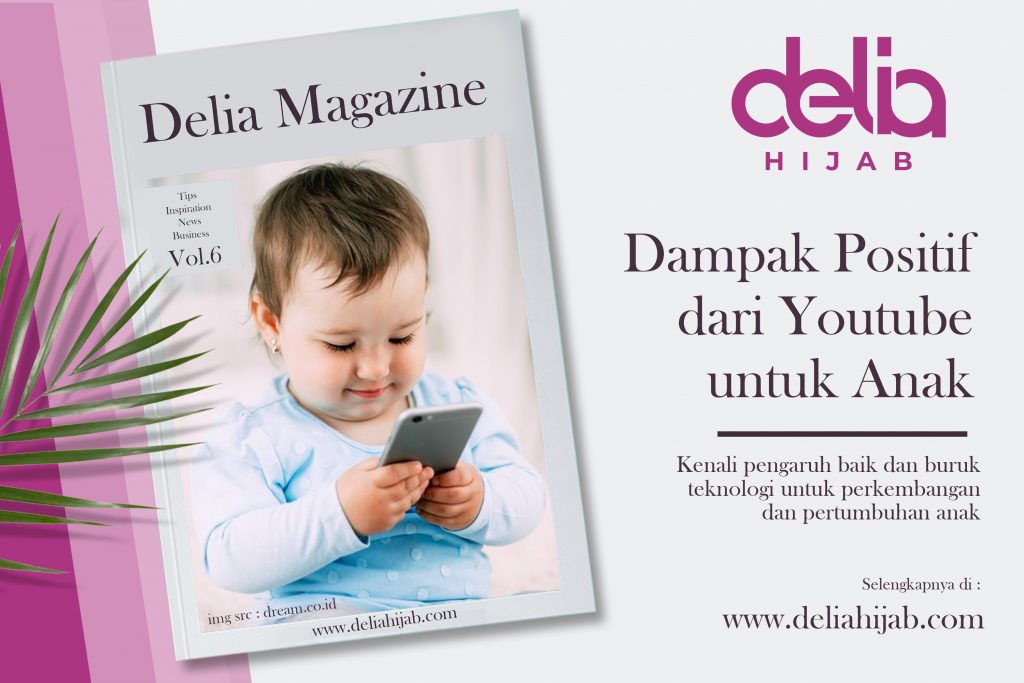 Delia Magazine

Tips
Inspiration
News
Business
Vol.6

img src : dream.co.id

www.deliahijab.com

delia
HIJAB

Dampak Positif dari Youtube untuk Anak

Kenali pengaruh baik dan buruk teknologi untuk perkembangan dan pertumbuhan anak

Selengkapnya di :

www.deliahijab.com